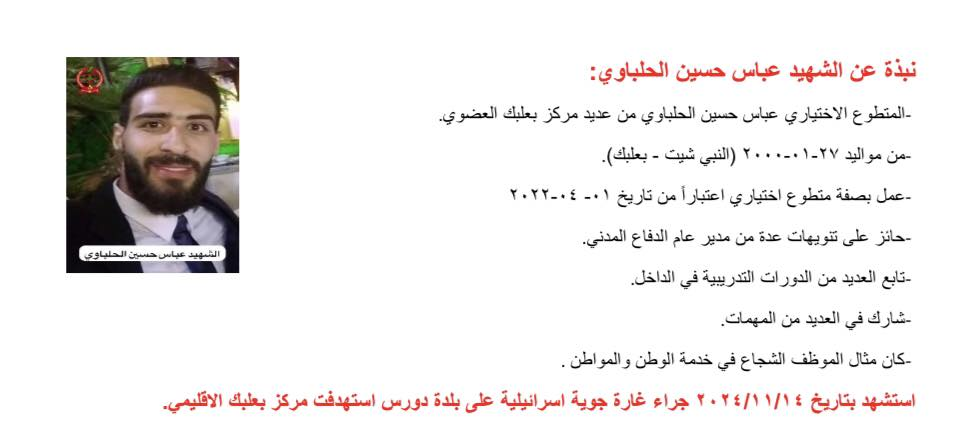 نبذة عن الشهيد عباس حسين الحلباوي:

-المتطوع الاختياري عباس حسين الحلباوي من عديد مركز بعلبك العضوي.

-من مواليد ٢٧-٠١-٢٠٠٠ (النبي شيت - بعلبك).

-عمل بصفة متطوع اختياري اعتباراً من تاريخ ٠١- ٠٤-٢٠٢٢

-حائز على تنويهات عدة من مدير عام الدفاع المدني.

-تابع العديد من الدورات التدريبية في الداخل.

-شارك في العديد من المهمات.

-كان مثال الموظف الشجاع في خدمة الوطن والمواطن .

استشهد بتاريخ ٢٠٢٤/١١/١٤ جراء غارة جوية اسرائيلية على بلدة دورس استهدفت مركز بعلبك الاقليمي.

الشهيد عباس حسين الحلباوي